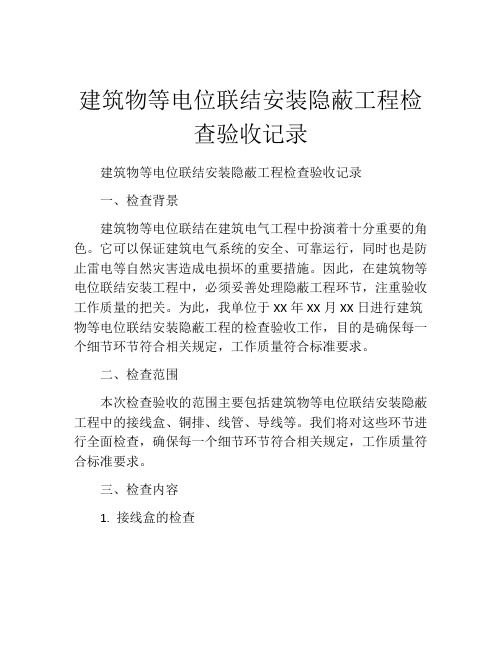 建筑物等电位联结安装隐蔽工程检查验收记录

建筑物等电位联结安装隐蔽工程检查验收记录

一、检查背景

建筑物等电位联结在建筑电气工程中扮演着十分重要的角色。它可以保证建筑电气系统的安全、可靠运行，同时也是防止雷电等自然灾害造成电损坏的重要措施。因此，在建筑物等电位联结安装工程中，必须妥善处理隐蔽工程环节，注重验收工作质量的把关。为此，我单位于 xx 年 xx 月 xx 日进行建筑物等电位联结安装隐蔽工程的检查验收工作，目的是确保每一个细节环节符合相关规定，工作质量符合标准要求。

二、检查范围

本次检查验收的范围主要包括建筑物等电位联结安装隐蔽工程中的接线盒、铜排、线管、导线等。我们将对这些环节进行全面检查，确保每一个细节环节符合相关规定，工作质量符合标准要求。

三、检查内容

1. 接线盒的检查